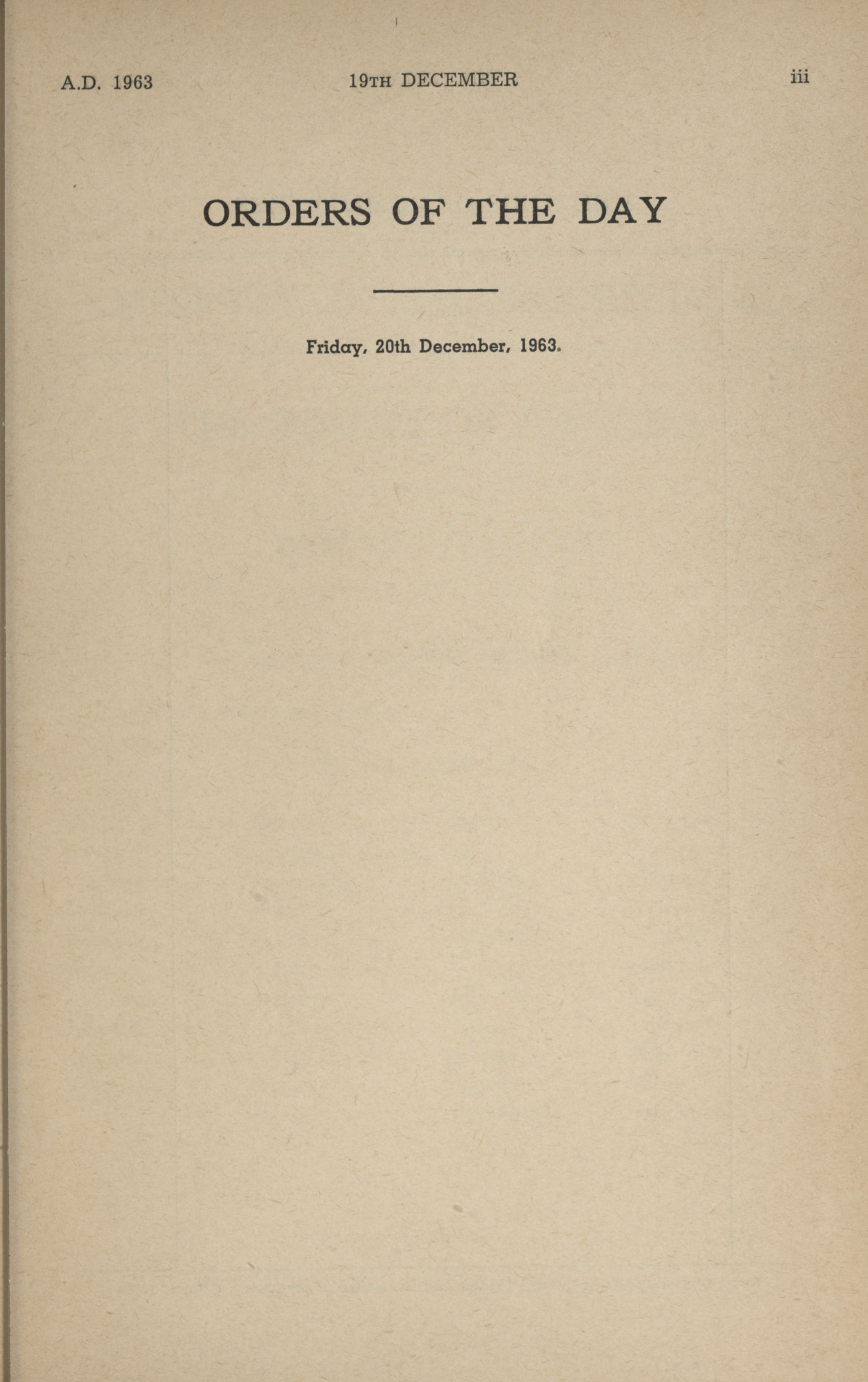 A.D. 1963 19TH DECEMBER iii

ORDERS OF THE DAY

Friday, 20th December, 1963.